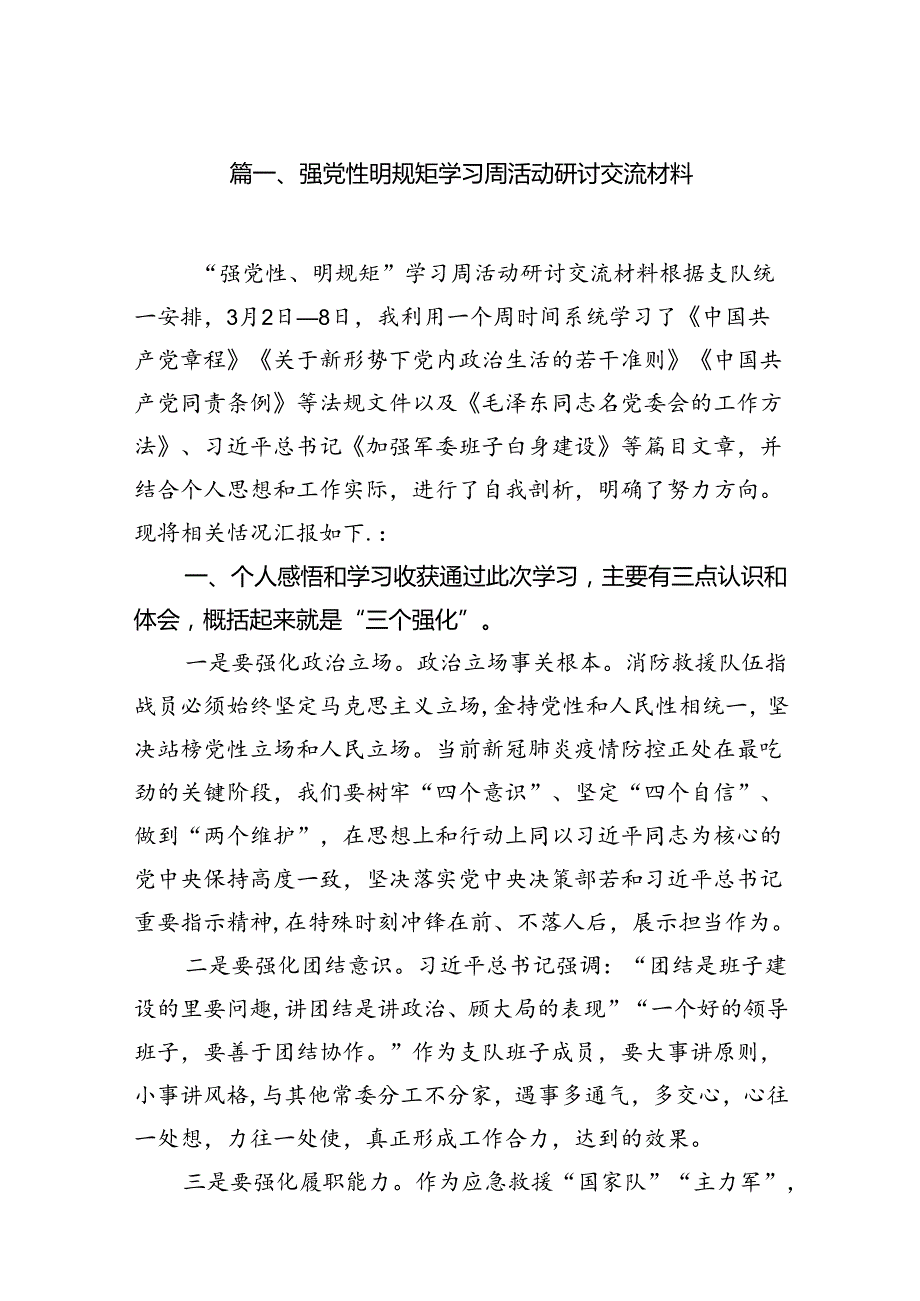 篇一、强党性明规矩学习周活动研讨交流材料

“强党性、明规矩”学习周活动研讨交流材料根据支队统一安排，3月2日—8日，我利用一个周时间系统学习了《中国共产党章程》《关于新形势下党内政治生活的若干准则》《中国共产党同责条例》等法规文件以及《毛泽东同志名党委会的工作方法》、习近平总书记《加强军委班子白身建设》等篇目文章，并结合个人思想和工作实际，进行了自我剖析，明确了努力方向。现将相关恬况汇报如下.：

一、个人感悟和学习收获通过此次学习，主要有三点认识和体会，概括起来就是“三个强化”。

一是要强化政治立场。政治立场事关根本。消防救援队伍指战员必须始终坚定马克思主义立场，金持党性和人民性相统一，坚决站榜党性立场和人民立场。当前新冠肺炎疫情防控正处在最吃劲的关键阶段，我们要树牢“四个意识”、坚定“四个自信”、做到“两个维护”，在思想上和行动上同以习近平同志为核心的党中央保持高度一致，坚决落实党中央决策部若和习近平总书记重要指示精神，在特殊时刻冲锋在前、不落人后，展示担当作为。

二是要强化团结意识。习近平总书记强调：“团结是班子建设的里要问趣，讲团结是讲政治、顾大局的表现”“一个好的领导班子，要善于团结协作。”作为支队班子成员，要大事讲原则，小事讲风格，与其他常委分工不分家，遇事多通气，多交心，心往一处想，力往一处使，真正形成工作合力，达到的效果。

三是要强化履职能力。作为应急救援“国家队”“主力军”，